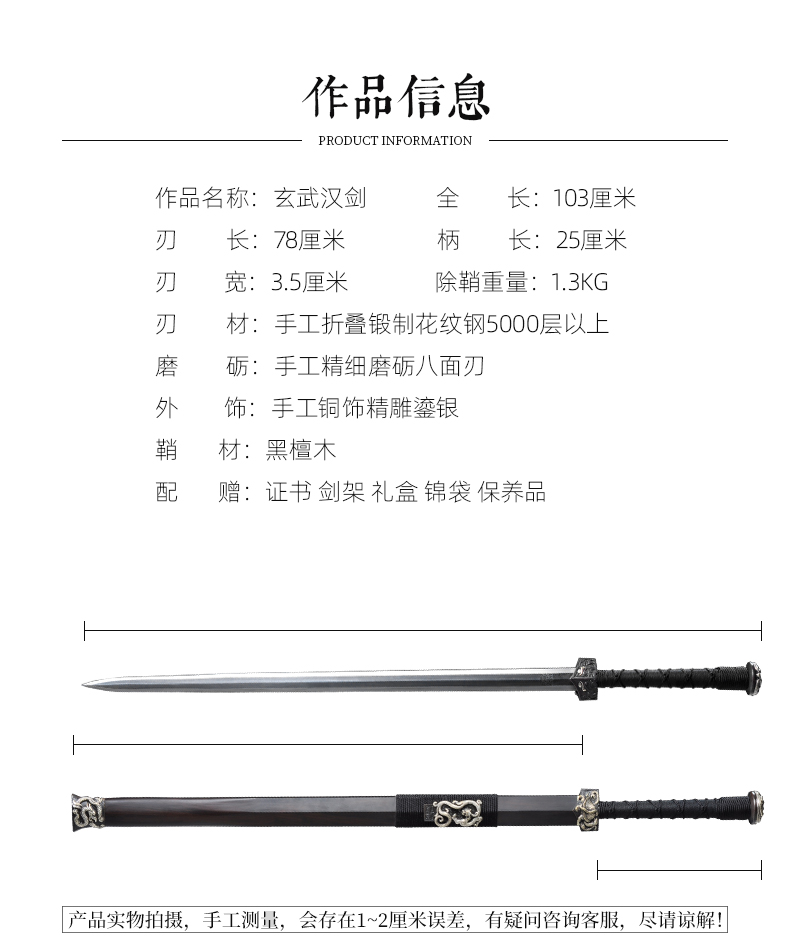 作品信息

PRODUCT INFORMATION

作品名称：玄武汉剑　全　长：103厘米

刃　长：78厘米　柄　长：25厘米

刃　宽：3.5厘米　除鞘重量：1.3KG

刃　材：手工折叠锻制花纹钢5000层以上

磨　砺：手工精细磨砺八面刃

外　饰：手工铜饰精雕鎏银

鞘　材：黑檀木

配　赠：证书 剑架 礼盒 锦袋 保养品

产品实物拍摄，手工测量，会存在1~2厘米误差，有疑问咨询客服，尽请谅解！